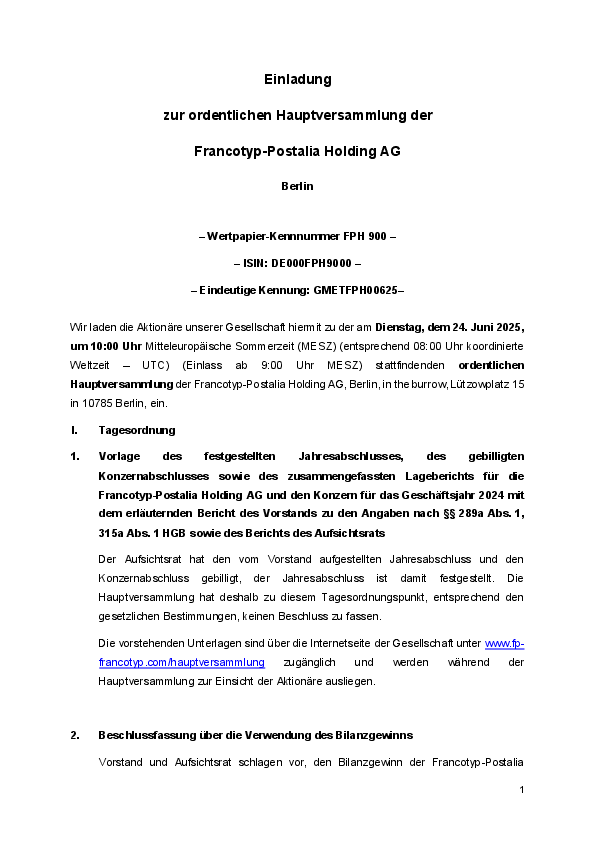 Einladung

zur ordentlichen Hauptversammlung der

Francotyp-Postalia Holding AG

Berlin

– Wertpapier-Kennnummer FPH 900 –

– ISIN: DE000FPH9000 –

– Eindeutige Kennung: GMETFPH00625–

Wir laden die Aktionäre unserer Gesellschaft hiermit zu der am Dienstag, dem 24. Juni 2025, um 10:00 Uhr Mitteleuropäische Sommerzeit (MESZ) (entsprechend 08:00 Uhr koordinierte Weltzeit – UTC) (Einlass ab 9:00 Uhr MESZ) stattfindenden ordentlichen Hauptversammlung der Francotyp-Postalia Holding AG, Berlin, in the burrow, Lützowplatz 15 in 10785 Berlin, ein.

I. Tagesordnung

1. Vorlage des festgestellten Jahresabschlusses, des gebilligten Konzernabschlusses sowie des zusammengefassten Lageberichts für die Francotyp-Postalia Holding AG und den Konzern für das Geschäftsjahr 2024 mit dem erläuternden Bericht des Vorstands zu den Angaben nach §§ 289a Abs. 1, 315a Abs. 1 HGB sowie des Berichts des Aufsichtsrats

Der Aufsichtsrat hat den vom Vorstand aufgestellten Jahresabschluss und den Konzernabschluss gebilligt, der Jahresabschluss ist damit festgestellt. Die Hauptversammlung hat deshalb zu diesem Tagesordnungspunkt, entsprechend den gesetzlichen Bestimmungen, keinen Beschluss zu fassen.

Die vorstehenden Unterlagen sind über die Internetseite der Gesellschaft unter www.fp-francotyp.com/hauptversammlung zugänglich und werden während der Hauptversammlung zur Einsicht der Aktionäre ausliegen.

2. Beschlussfassung über die Verwendung des Bilanzgewinns

Vorstand und Aufsichtsrat schlagen vor, den Bilanzgewinn der Francotyp-Postalia

1